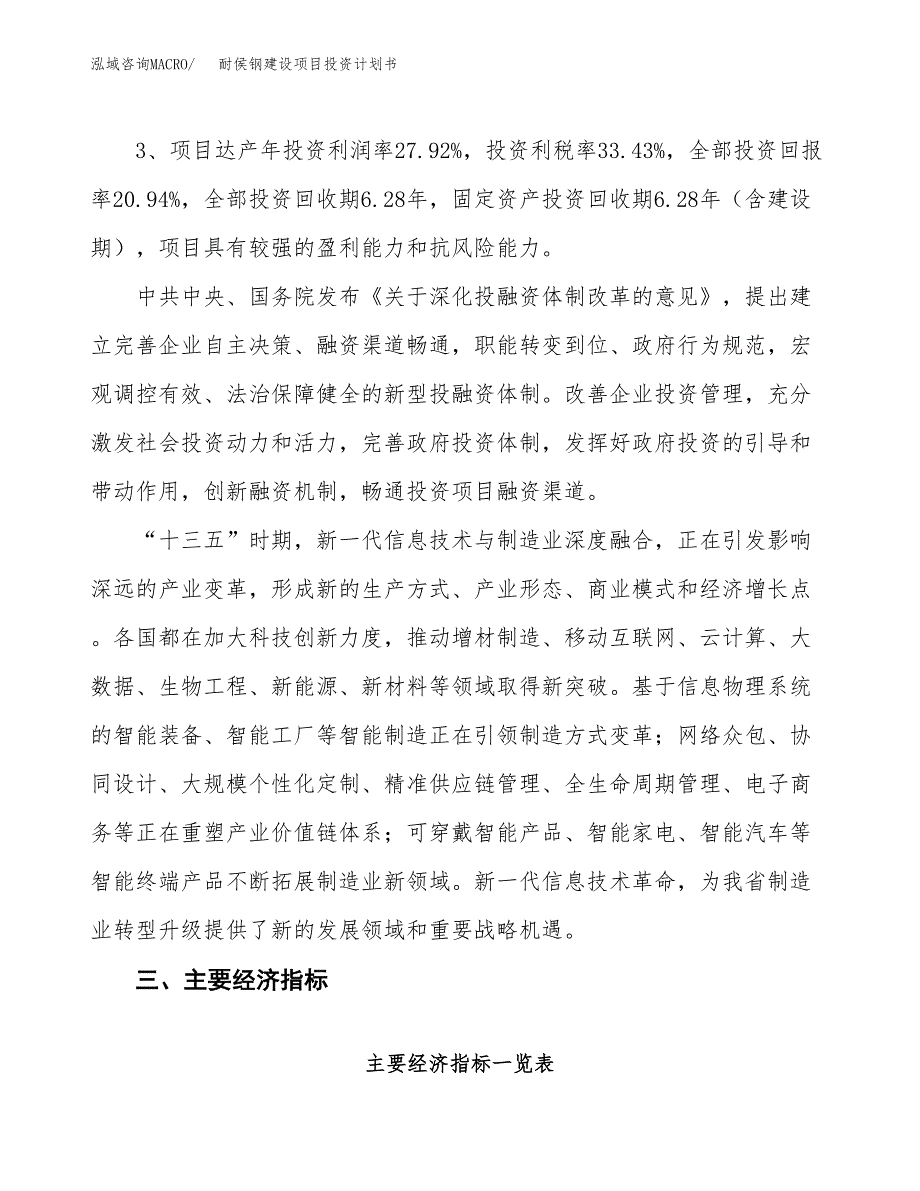 泓域咨询MACRO/　　耐侯钢建设项目投资计划书

3、项目达产年投资利润率27.92%，投资利税率33.43%，全部投资回报率20.94%，全部投资回收期6.28年，固定资产投资回收期6.28年（含建设期），项目具有较强的盈利能力和抗风险能力。

中共中央、国务院发布《关于深化投融资体制改革的意见》，提出建立完善企业自主决策、融资渠道畅通，职能转变到位、政府行为规范，宏观调控有效、法治保障健全的新型投融资体制。改善企业投资管理，充分激发社会投资动力和活力，完善政府投资体制，发挥好政府投资的引导和带动作用，创新融资机制，畅通投资项目融资渠道。

“十三五”时期，新一代信息技术与制造业深度融合，正在引发影响深远的产业变革，形成新的生产方式、产业形态、商业模式和经济增长点。各国都在加大科技创新力度，推动增材制造、移动互联网、云计算、大数据、生物工程、新能源、新材料等领域取得新突破。基于信息物理系统的智能装备、智能工厂等智能制造正在引领制造方式变革；网络众包、协同设计、大规模个性化定制、精准供应链管理、全生命周期管理、电子商务等正在重塑产业价值链体系；可穿戴智能产品、智能家电、智能汽车等智能终端产品不断拓展制造业新领域。新一代信息技术革命，为我省制造业转型升级提供了新的发展领域和重要战略机遇。

三、主要经济指标

主要经济指标一览表